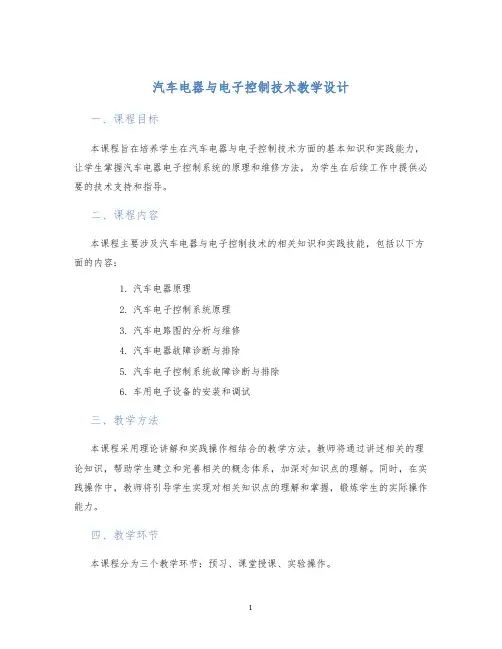 汽车电器与电子控制技术教学设计

一、课程目标

本课程旨在培养学生在汽车电器与电子控制技术方面的基本知识和实践能力，让学生掌握汽车电器电子控制系统的原理和维修方法，为学生在后续工作中提供必要的技术支持和指导。

二、课程内容

本课程主要涉及汽车电器与电子控制技术的相关知识和实践技能，包括以下方面的内容：

1. 汽车电器原理
2. 汽车电子控制系统原理
3. 汽车电路图的分析与维修
4. 汽车电器故障诊断与排除
5. 汽车电子控制系统故障诊断与排除
6. 车用电子设备的安装和调试

三、教学方法

本课程采用理论讲解和实践操作相结合的教学方法。教师将通过讲述相关的理论知识，帮助学生建立和完善相关的概念体系，加深对知识点的理解。同时，在实践操作中，教师将引导学生实现对相关知识点的理解和掌握，锻炼学生的实际操作能力。

四、教学环节

本课程分为三个教学环节：预习、课堂授课、实验操作。

1